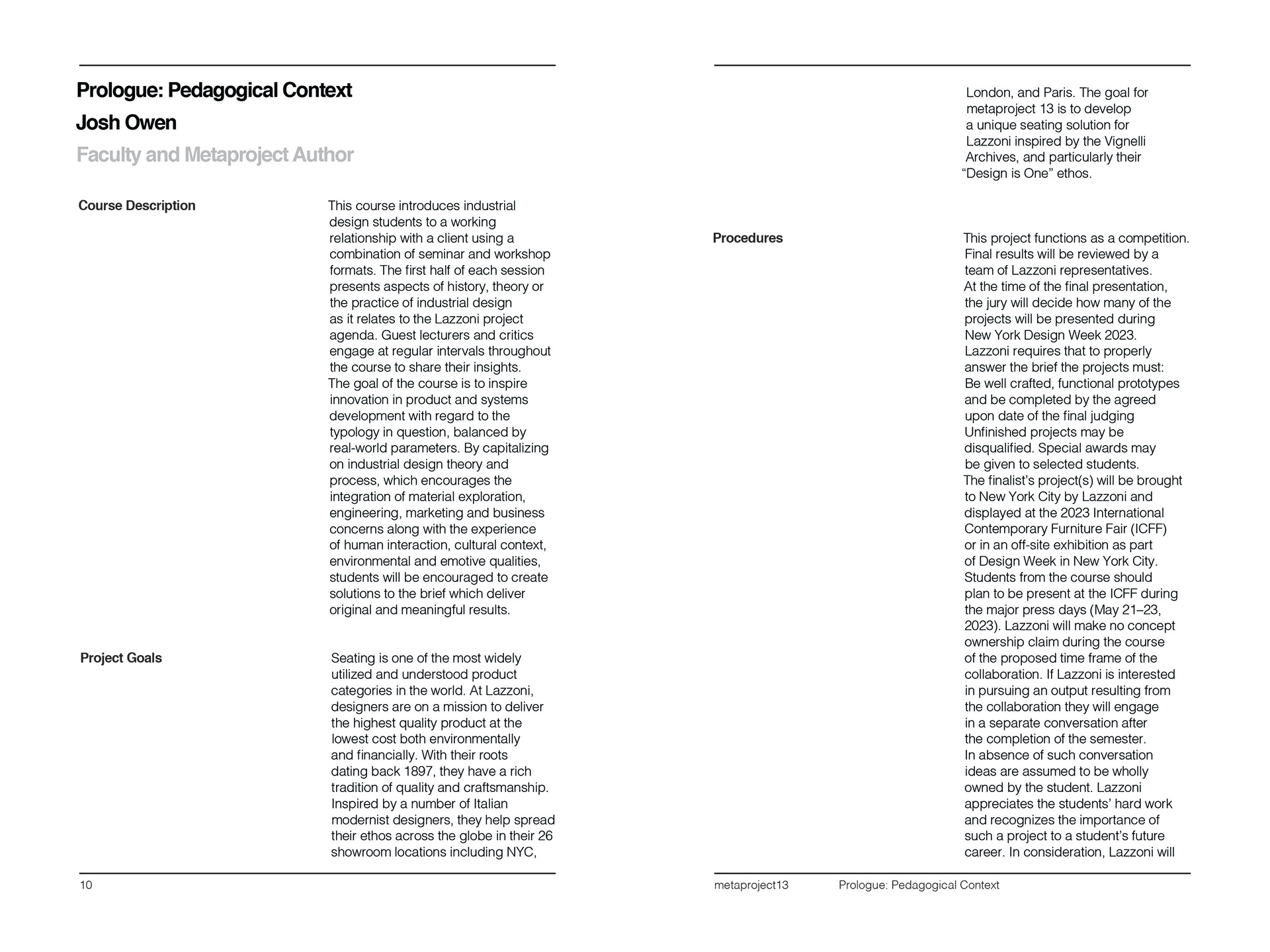 Prologue: Pedagogical Context
Josh Owen
Faculty and Metaproject Author

Course Description

This course introduces industrial design students to a working relationship with a client using a combination of seminar and workshop formats. The first half of each session presents aspects of history, theory or the practice of industrial design as it relates to the Lazzoni project agenda. Guest lecturers and critics engage at regular intervals throughout the course to share their insights.
The goal of the course is to inspire innovation in product and systems development with regard to the typology in question, balanced by real-world parameters. By capitalizing on industrial design theory and process, which encourages the integration of material exploration, engineering, marketing and business concerns along with the experience of human interaction, cultural context, environmental and emotive qualities, students will be encouraged to create solutions to the brief which deliver original and meaningful results.

Project Goals

Seating is one of the most widely utilized and understood product categories in the world. At Lazzoni, designers are on a mission to deliver the highest quality product at the lowest cost both environmentally and financially. With their roots dating back 1897, they have a rich tradition of quality and craftsmanship. Inspired by a number of Italian modernist designers, they help spread their ethos across the globe in their 26 showroom locations including NYC,

10

London, and Paris. The goal for metaproject 13 is to develop a unique seating solution for Lazzoni inspired by the Vignelli Archives, and particularly their “Design is One” ethos.

Procedures

This project functions as a competition. Final results will be reviewed by a team of Lazzoni representatives.
At the time of the final presentation, the jury will decide how many of the projects will be presented during New York Design Week 2023. Lazzoni requires that to properly answer the brief the projects must: Be well crafted, functional prototypes and be completed by the agreed upon date of the final judging Unfinished projects may be disqualified. Special awards may be given to selected students.
The finalist’s project(s) will be brought to New York City by Lazzoni and displayed at the 2023 International Contemporary Furniture Fair (ICFF) or in an off-site exhibition as part of Design Week in New York City. Students from the course should plan to be present at the ICFF during the major press days (May 21–23, 2023). Lazzoni will make no concept ownership claim during the course of the proposed time frame of the collaboration. If Lazzoni is interested in pursuing an output resulting from the collaboration they will engage in a separate conversation after the completion of the semester.
In absence of such conversation ideas are assumed to be wholly owned by the student. Lazzoni appreciates the students’ hard work and recognizes the importance of such a project to a student’s future career. In consideration, Lazzoni will

metaproject13 Prologue: Pedagogical Context